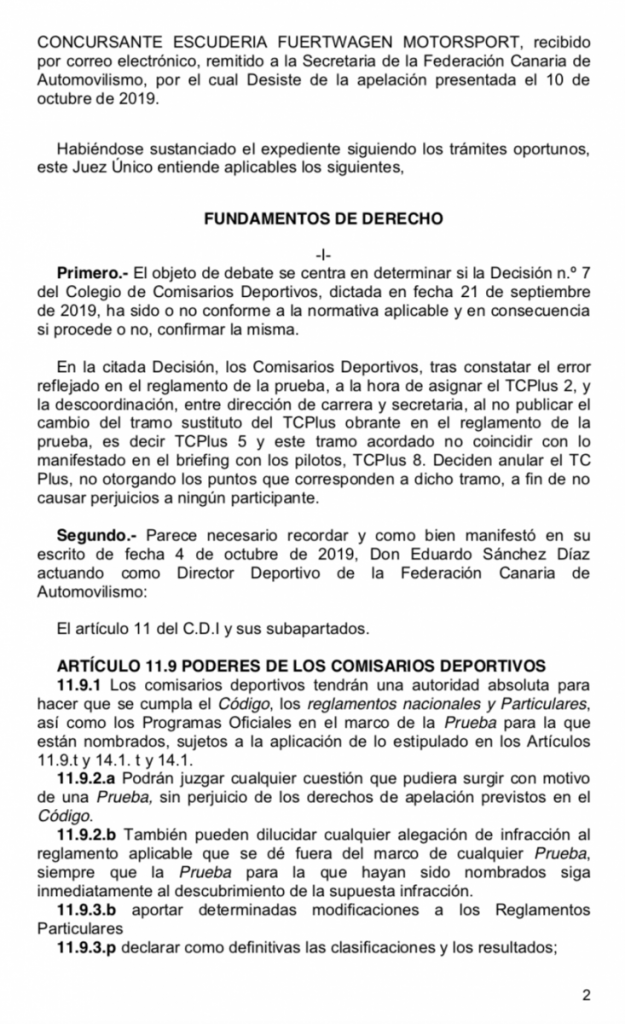 CONCURSANTE ESCUDERIA FUERTWAGEN MOTORSPORT, recibido por correo electrónico, remitido a la Secretaria de la Federación Canaria de Automovilismo, por el cual Desiste de la apelación presentada el 10 de octubre de 2019.

Habiéndose sustanciado el expediente siguiendo los trámites oportunos, este Juez Único entiende aplicables los siguientes,

FUNDAMENTOS DE DERECHO

-I-

Primero.- El objeto de debate se centra en determinar si la Decisión n.º 7 del Colegio de Comisarios Deportivos, dictada en fecha 21 de septiembre de 2019, ha sido o no conforme a la normativa aplicable y en consecuencia si procede o no, confirmar la misma.

En la citada Decisión, los Comisarios Deportivos, tras constatar el error reflejado en el reglamento de la prueba, a la hora de asignar el TCPlus 2, y la descoordinación, entre dirección de carrera y secretaria, al no publicar el cambio del tramo sustituto del TCPlus obrante en el reglamento de la prueba, es decir TCPlus 5 y este tramo acordado no coincidir con lo manifestado en el briefing con los pilotos, TCPlus 8. Deciden anular el TC Plus, no otorgando los puntos que corresponden a dicho tramo, a fin de no causar perjuicios a ningún participante.

Segundo.- Parece necesario recordar y como bien manifestó en su escrito de fecha 4 de octubre de 2019, Don Eduardo Sánchez Díaz actuando como Director Deportivo de la Federación Canaria de Automovilismo:

El artículo 11 del C.D.I y sus subapartados.

ARTÍCULO 11.9 PODERES DE LOS COMISARIOS DEPORTIVOS
11.9.1 Los comisarios deportivos tendrán una autoridad absoluta para hacer que se cumpla el Código, los reglamentos nacionales y Particulares, así como los Programas Oficiales en el marco de la Prueba para la que están nombrados, sujetos a la aplicación de lo estipulado en los Artículos 11.9.t y 14.1. t y 14.1.
11.9.2.a Podrán juzgar cualquier cuestión que pudiera surgir con motivo de una Prueba, sin perjuicio de los derechos de apelación previstos en el Código.
11.9.2.b También pueden dilucidar cualquier alegación de infracción al reglamento aplicable que se dé fuera del marco de cualquier Prueba, siempre que la Prueba para la que hayan sido nombrados siga inmediatamente al descubrimiento de la supuesta infracción.
11.9.3.b aportar determinadas modificaciones a los Reglamentos Particulares
11.9.3.p declarar como definitivas las clasificaciones y los resultados;

2